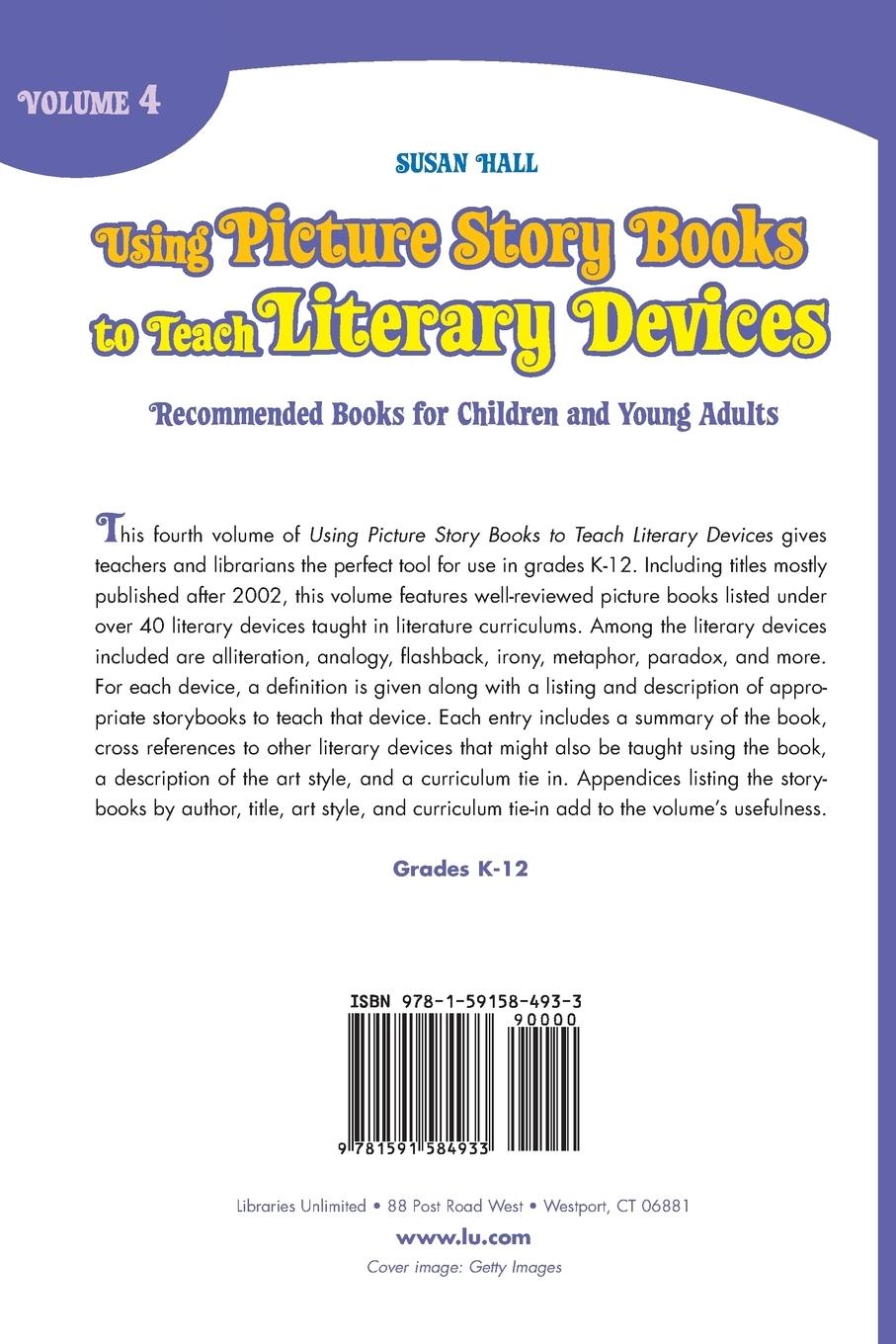 VOLUME 4

SUSAN HALL

Using Picture Story Books to Teach Literary Devices

Recommended Books for Children and Young Adults

This fourth volume of Using Picture Story Books to Teach Literary Devices gives teachers and librarians the perfect tool for use in grades K-12. Including titles mostly published after 2002, this volume features well-reviewed picture books listed under over 40 literary devices taught in literature curriculums. Among the literary devices included are alliteration, analogy, flashback, irony, metaphor, paradox, and more. For each device, a definition is given along with a listing and description of appropriate storybooks to teach that device. Each entry includes a summary of the book, cross references to other literary devices that might also be taught using the book, a description of the art style, and a curriculum tie in. Appendices listing the storybooks by author, title, art style, and curriculum tie-in add to the volume's usefulness.

Grades K-12

ISBN 978-1-59158-493-3
90000
9 781591 584933

Libraries Unlimited • 88 Post Road West • Westport, CT 06881

www.lu.com

Cover image: Getty Images